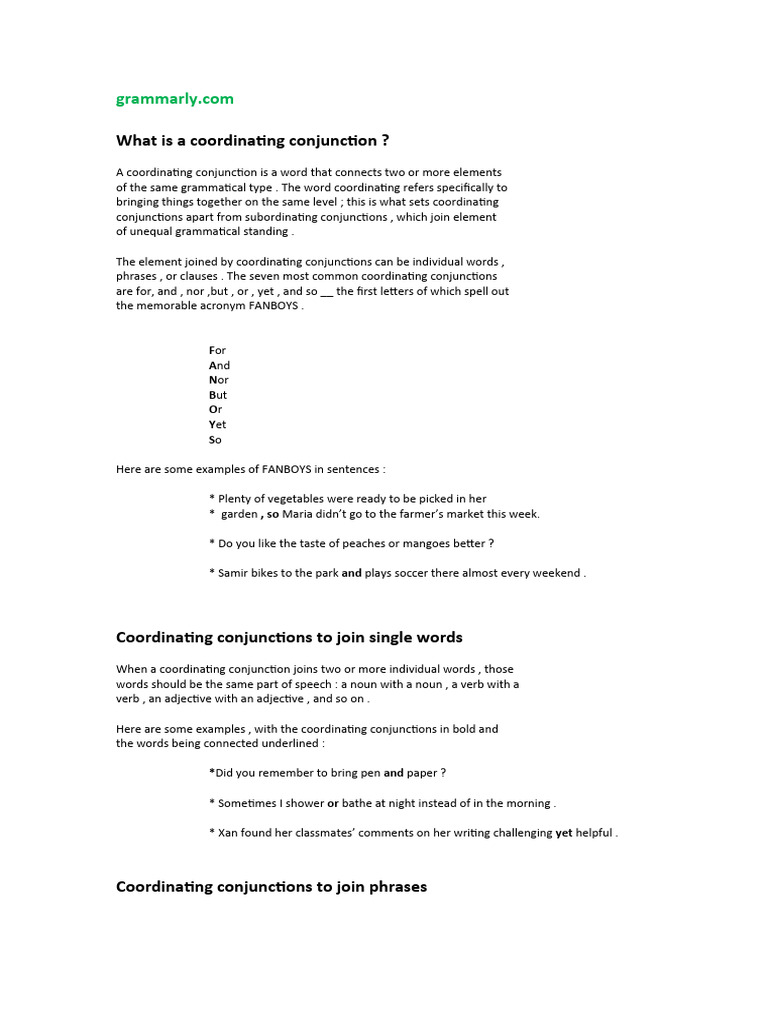 grammarly.com

What is a coordinating conjunction ?

A coordinating conjunction is a word that connects two or more elements of the same grammatical type . The word coordinating refers specifically to bringing things together on the same level ; this is what sets coordinating conjunctions apart from subordinating conjunctions , which join element of unequal grammatical standing .

The element joined by coordinating conjunctions can be individual words , phrases , or clauses . The seven most common coordinating conjunctions are for, and , nor ,but , or , yet , and so __ the first letters of which spell out the memorable acronym FANBOYS .

For
And
Nor
But
Or
Yet
So

Here are some examples of FANBOYS in sentences :

* Plenty of vegetables were ready to be picked in her
* garden , so Maria didn't go to the farmer's market this week.

* Do you like the taste of peaches or mangoes better ?

* Samir bikes to the park and plays soccer there almost every weekend .

Coordinating conjunctions to join single words

When a coordinating conjunction joins two or more individual words , those words should be the same part of speech : a noun with a noun , a verb with a verb , an adjective with an adjective , and so on .

Here are some examples , with the coordinating conjunctions in bold and the words being connected underlined :

*Did you remember to bring pen and paper ?

* Sometimes I shower or bathe at night instead of in the morning .

* Xan found her classmates' comments on her writing challenging yet helpful .

Coordinating conjunctions to join phrases